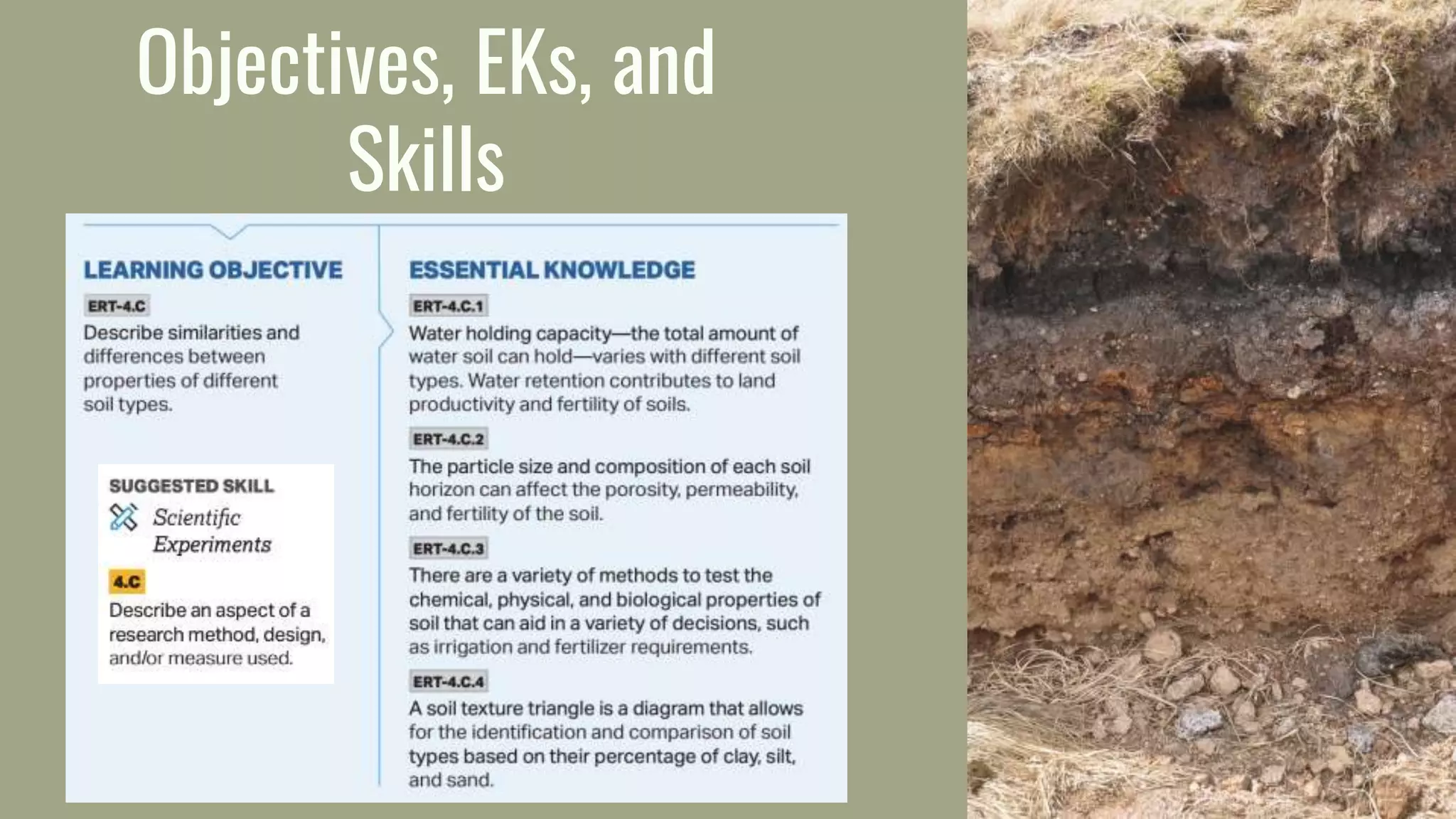 Objectives, EKs, and Skills

LEARNING OBJECTIVE

ERT-4.C

Describe similarities and differences between properties of different soil types.

SUGGESTED SKILL

Scientific Experiments

4.C

Describe an aspect of a research method, design, and/or measure used.

ESSENTIAL KNOWLEDGE

ERT-4.C.1

Water holding capacity—the total amount of water soil can hold—varies with different soil types. Water retention contributes to land productivity and fertility of soils.

ERT-4.C.2

The particle size and composition of each soil horizon can affect the porosity, permeability, and fertility of the soil.

ERT-4.C.3

There are a variety of methods to test the chemical, physical, and biological properties of soil that can aid in a variety of decisions, such as irrigation and fertilizer requirements.

ERT-4.C.4

A soil texture triangle is a diagram that allows for the identification and comparison of soil types based on their percentage of clay, silt, and sand.